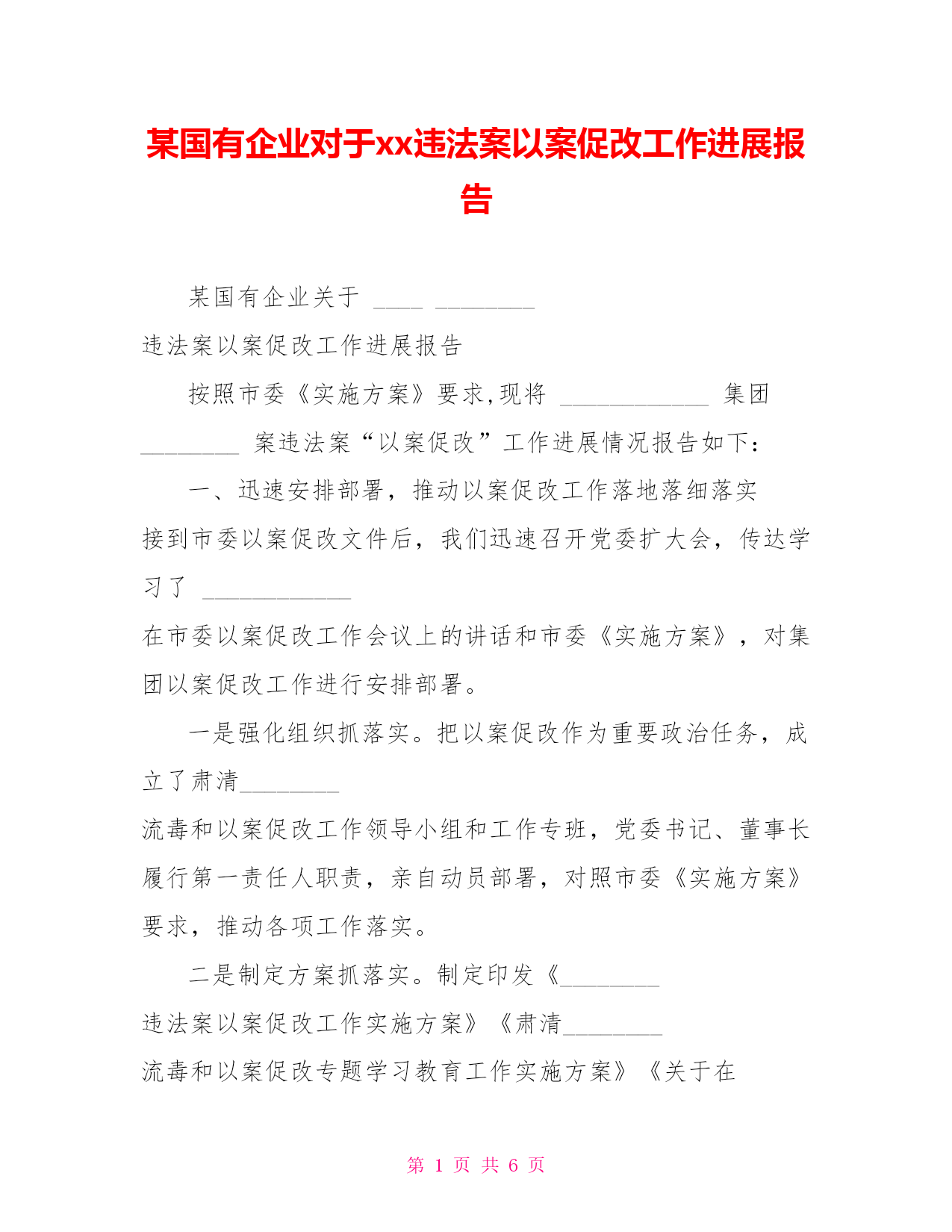 某国有企业对于xx违法案以案促改工作进展报告

某国有企业关于 ____ ________

违法案以案促改工作进展报告

按照市委《实施方案》要求,现将 ____________ 集团 ________ 案违法案“以案促改”工作进展情况报告如下:

一、迅速安排部署，推动以案促改工作落地落细落实

接到市委以案促改文件后，我们迅速召开党委扩大会，传达学习了 ____________

在市委以案促改工作会议上的讲话和市委《实施方案》，对集团以案促改工作进行安排部署。

一是强化组织抓落实。把以案促改作为重要政治任务，成立了肃清________

流毒和以案促改工作领导小组和工作专班，党委书记、董事长履行第一责任人职责，亲自动员部署，对照市委《实施方案》要求，推动各项工作落实。

二是制定方案抓落实。制定印发《________

违法案以案促改工作实施方案》《肃清________

流毒和以案促改专题学习教育工作实施方案》《关于在

第 1 页 共 6 页